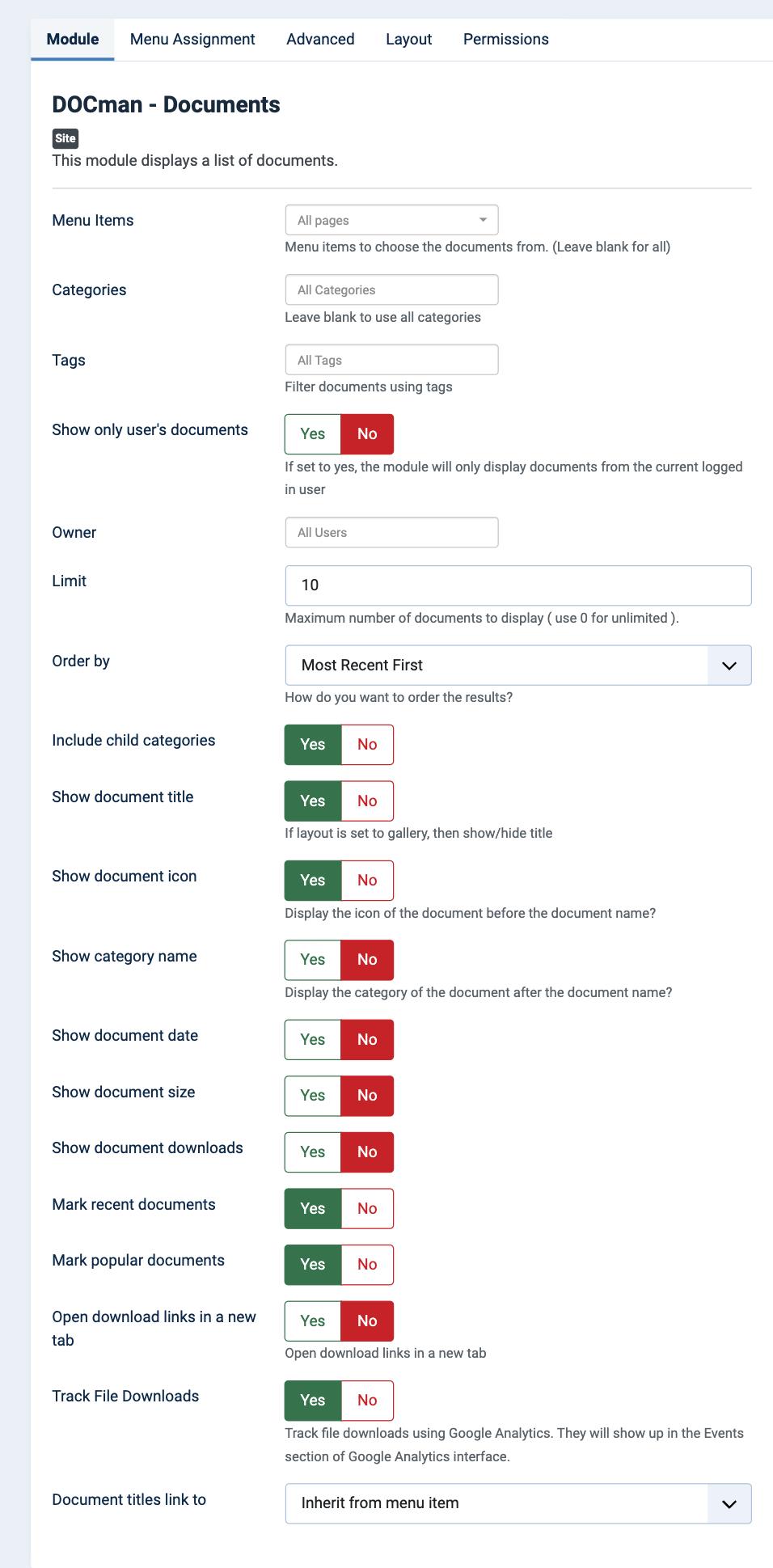 Module Menu Assignment Advanced Layout Permissions

DOCman - Documents

Site

This module displays a list of documents.

Menu Items
All pages
Menu items to choose the documents from. (Leave blank for all)

Categories
All Categories
Leave blank to use all categories

Tags
All Tags
Filter documents using tags

Show only user's documents
Yes No
If set to yes, the module will only display documents from the current logged in user

Owner
All Users

Limit
10
Maximum number of documents to display ( use 0 for unlimited ).

Order by
Most Recent First
How do you want to order the results?

Include child categories
Yes No

Show document title
Yes No
If layout is set to gallery, then show/hide title

Show document icon
Yes No
Display the icon of the document before the document name?

Show category name
Yes No
Display the category of the document after the document name?

Show document date
Yes No

Show document size
Yes No

Show document downloads
Yes No

Mark recent documents
Yes No

Mark popular documents
Yes No

Open download links in a new tab
Yes No
Open download links in a new tab

Track File Downloads
Yes No
Track file downloads using Google Analytics. They will show up in the Events section of Google Analytics interface.

Document titles link to
Inherit from menu item